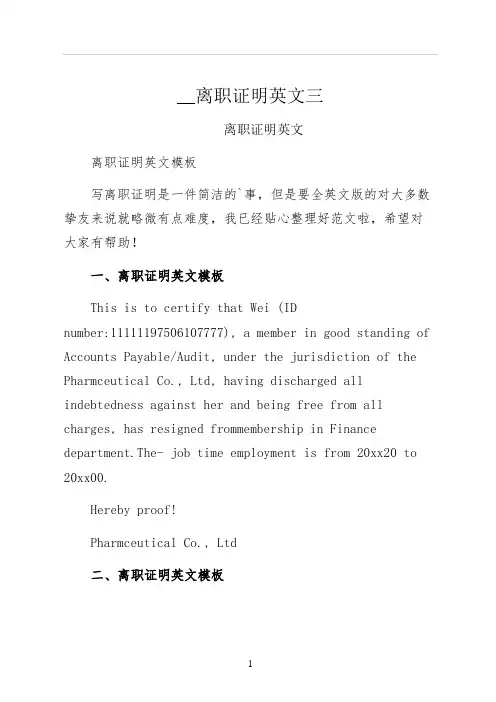 __离职证明英文三

离职证明英文

离职证明英文模板

写离职证明是一件简洁的`事，但是要全英文版的对大多数挚友来说就略微有点难度，我已经贴心整理好范文啦，希望对大家有帮助！

一、离职证明英文模板

This is to certify that Wei (ID number:11111197506107777), a member in good standing of Accounts Payable/Audit, under the jurisdiction of the Pharmceutical Co., Ltd, having discharged all indebtedness against her and being free from all charges, has resigned frommembership in Finance department.The- job time employment is from 20xx20 to 20xx00.

Hereby proof!

Pharmceutical Co., Ltd

二、离职证明英文模板

1